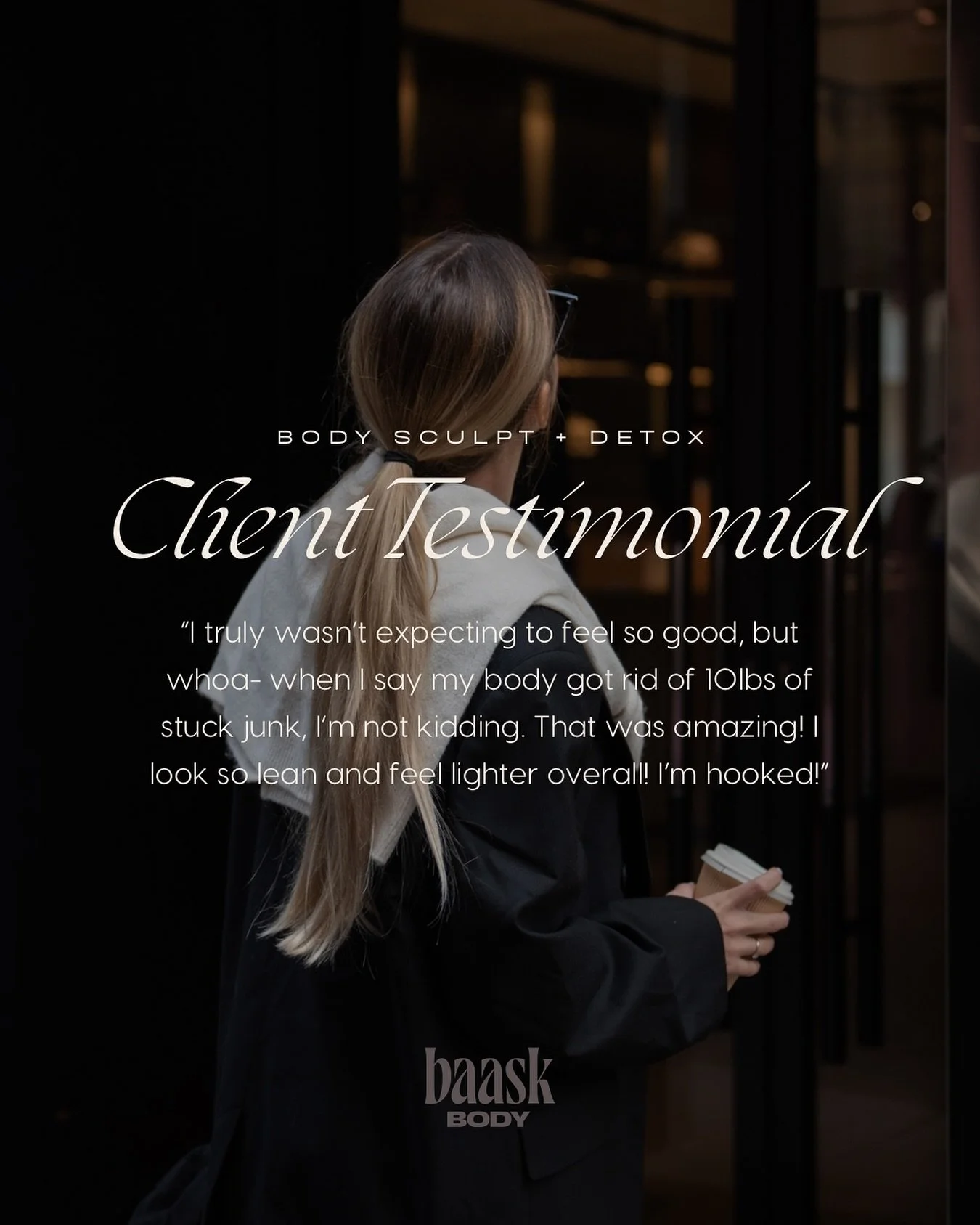 BODY SCULPT + DETOX

Client Testimonial

"I truly wasn't expecting to feel so good, but whoa- when I say my body got rid of 10lbs of stuck junk, I'm not kidding. That was amazing! I look so lean and feel lighter overall! I'm hooked!"

baask
BODY